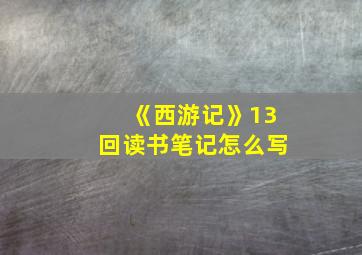 《西游记》13回读书笔记怎么写